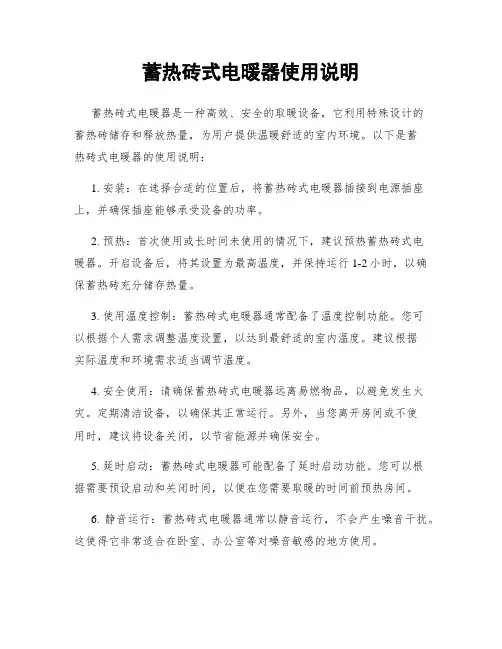 蓄热砖式电暖器使用说明

蓄热砖式电暖器是一种高效、安全的取暖设备，它利用特殊设计的蓄热砖储存和释放热量，为用户提供温暖舒适的室内环境。以下是蓄热砖式电暖器的使用说明：

1. 安装：在选择合适的位置后，将蓄热砖式电暖器插接到电源插座上，并确保插座能够承受设备的功率。

2. 预热：首次使用或长时间未使用的情况下，建议预热蓄热砖式电暖器。开启设备后，将其设置为最高温度，并保持运行 1-2 小时，以确保蓄热砖充分储存热量。

3. 使用温度控制：蓄热砖式电暖器通常配备了温度控制功能。您可以根据个人需求调整温度设置，以达到最舒适的室内温度。建议根据实际温度和环境需求适当调节温度。

4. 安全使用：请确保蓄热砖式电暖器远离易燃物品，以避免发生火灾。定期清洁设备，以确保其正常运行。另外，当您离开房间或不使用时，建议将设备关闭，以节省能源并确保安全。

5. 延时启动：蓄热砖式电暖器可能配备了延时启动功能。您可以根据需要预设启动和关闭时间，以便在您需要取暖的时间前预热房间。

6. 静音运行：蓄热砖式电暖器通常以静音运行，不会产生噪音干扰。这使得它非常适合在卧室、办公室等对噪音敏感的地方使用。